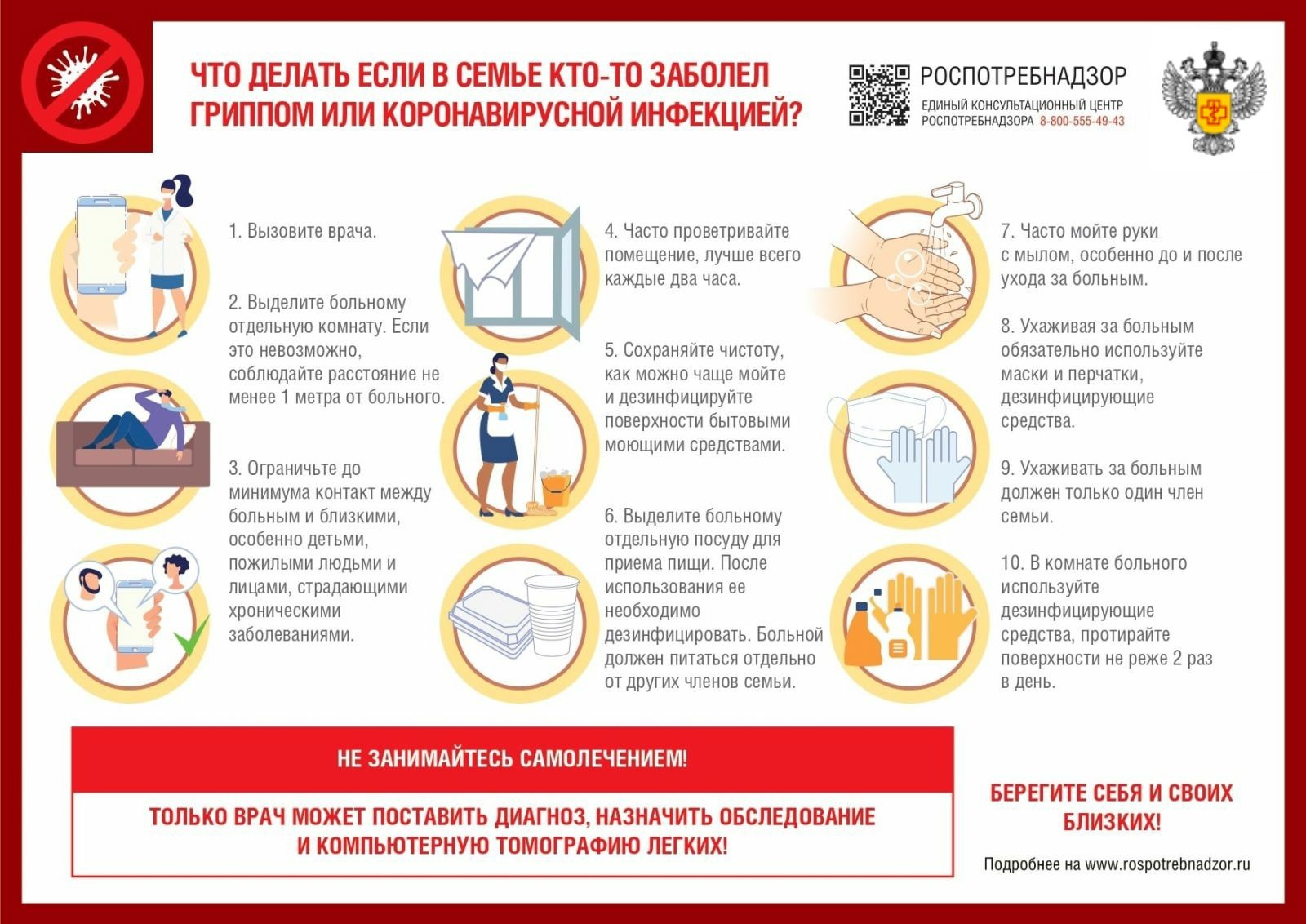 ЧТО ДЕЛАТЬ ЕСЛИ В СЕМЬЕ КТО-ТО ЗАБОЛЕЛ ГРИППОМ ИЛИ КОРОНАВИРУСНОЙ ИНФЕКЦИЕЙ?

РОСПОТРЕБНАДЗОР
ЕДИНЫЙ КОНСУЛЬТАЦИОННЫЙ ЦЕНТР РОСПОТРЕБНАДЗОРА 8-800-555-49-43

1. Вызовите врача.

2. Выделите больному отдельную комнату. Если это невозможно, соблюдайте расстояние не менее 1 метра от больного.

3. Ограничьте до минимума контакт между больным и близкими, особенно детьми, пожилыми людьми и лицами, страдающими хроническими заболеваниями.

4. Часто проветривайте помещение, лучше всего каждые два часа.

5. Сохраняйте чистоту, как можно чаще мойте и дезинфицируйте поверхности бытовыми моющими средствами.

6. Выделите больному отдельную посуду для приема пищи. После использования ее необходимо дезинфицировать. Больной должен питаться отдельно от других членов семьи.

7. Часто мойте руки с мылом, особенно до и после ухода за больным.

8. Ухаживая за больным обязательно используйте маски и перчатки, дезинфицирующие средства.

9. Ухаживать за больным должен только один член семьи.

10. В комнате больного используйте дезинфицирующие средства, протирайте поверхности не реже 2 раз в день.

НЕ ЗАНИМАЙТЕСЬ САМОЛЕЧЕНИЕМ!

ТОЛЬКО ВРАЧ МОЖЕТ ПОСТАВИТЬ ДИАГНОЗ, НАЗНАЧИТЬ ОБСЛЕДОВАНИЕ И КОМПЬЮТЕРНУЮ ТОМОГРАФИЮ ЛЕГКИХ!

БЕРЕГИТЕ СЕБЯ И СВОИХ БЛИЗКИХ!

Подробнее на www.rospotrebnadzor.ru